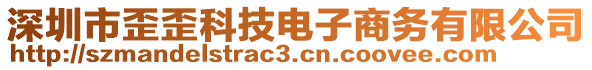 深圳市歪歪科技电子商务有限公司
http://szmandelstrac3.cn.coovee.com